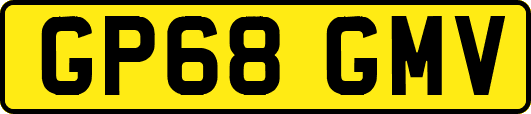 GP68 GMV